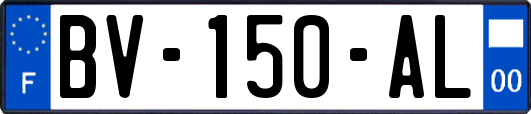 F
BV-150-AL
00